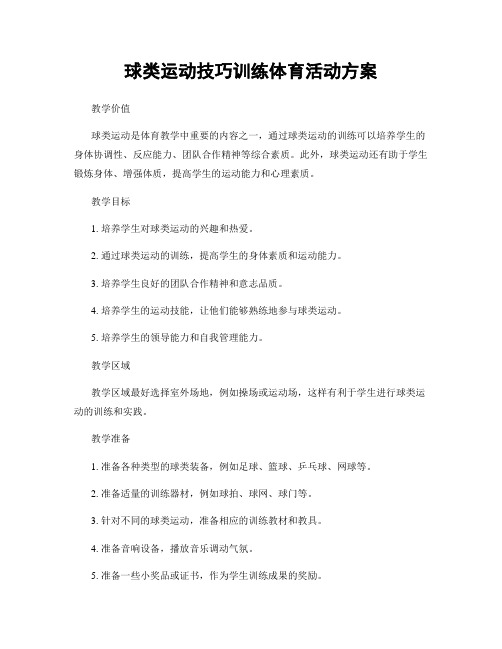 球类运动技巧训练体育活动方案

教学价值

球类运动是体育教学中重要的内容之一，通过球类运动的训练可以培养学生的身体协调性、反应能力、团队合作精神等综合素质。此外，球类运动还有助于学生锻炼身体、增强体质，提高学生的运动能力和心理素质。

教学目标

1. 培养学生对球类运动的兴趣和热爱。

2. 通过球类运动的训练，提高学生的身体素质和运动能力。

3. 培养学生良好的团队合作精神和意志品质。

4. 培养学生的运动技能，让他们能够熟练地参与球类运动。

5. 培养学生的领导能力和自我管理能力。

教学区域

教学区域最好选择室外场地，例如操场或运动场，这样有利于学生进行球类运动的训练和实践。

教学准备

1. 准备各种类型的球类装备，例如足球、篮球、乒乓球、网球等。

2. 准备适量的训练器材，例如球拍、球网、球门等。

3. 针对不同的球类运动，准备相应的训练教材和教具。

4. 准备音响设备，播放音乐调动气氛。

5. 准备一些小奖品或证书，作为学生训练成果的奖励。